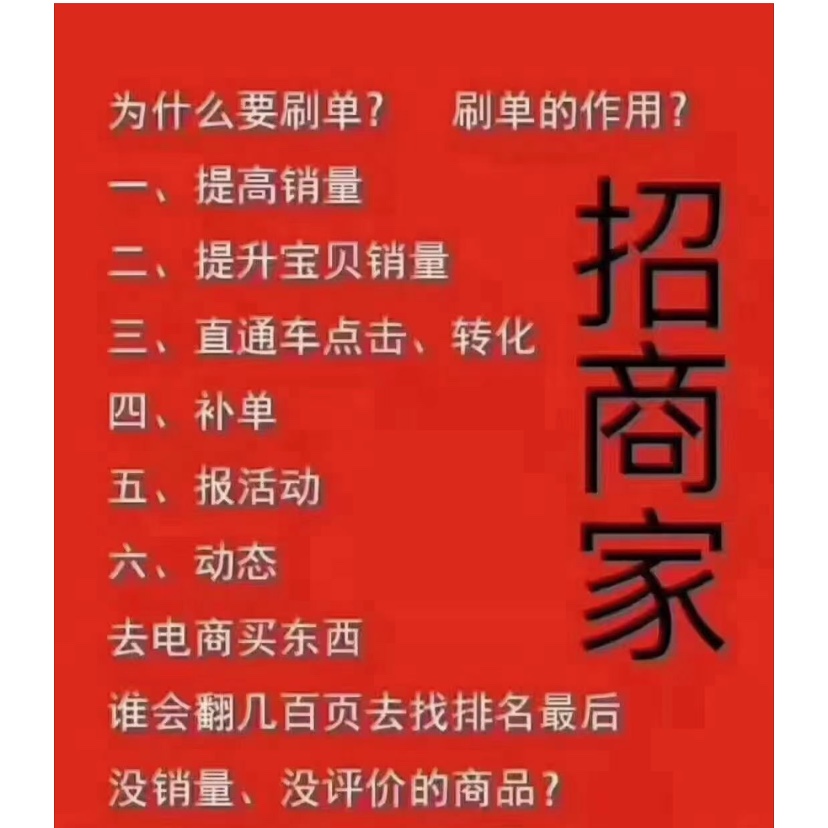 为什么要刷单？　刷单的作用？

一、提高销量

二、提升宝贝销量

三、直通车点击、转化

四、补单

五、报活动

六、动态

去电商买东西

谁会翻几百页去找排名最后

没销量、没评价的商品？

招商家